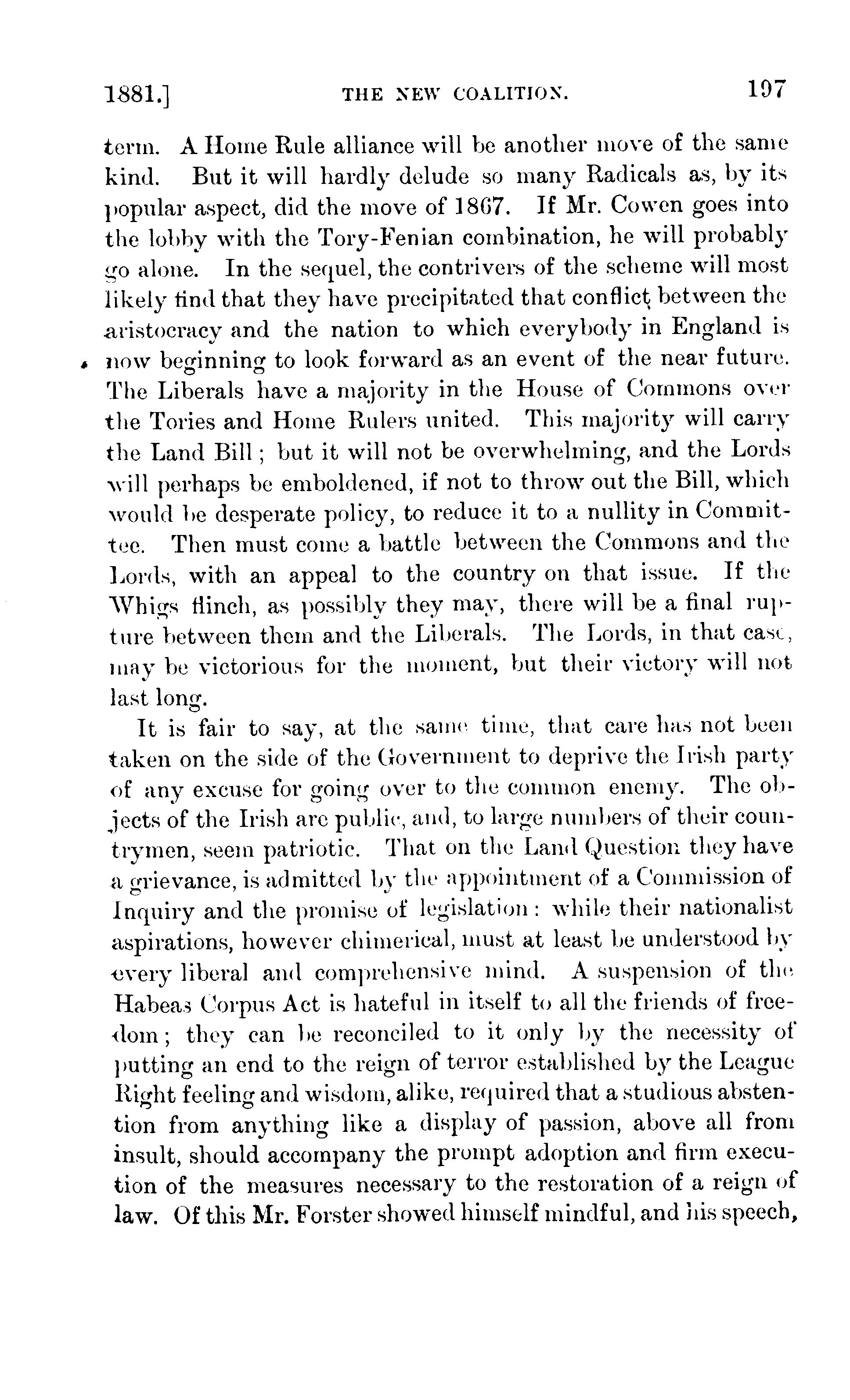 1881.] THE NEW COALITION. 197

term. A Home Rule alliance will be another move of the same kind. But it will hardly delude so many Radicals as, by its popular aspect, did the move of 1867. If Mr. Cowen goes into the lobby with the Tory-Fenian combination, he will probably go alone. In the sequel, the contrivers of the scheme will most likely find that they have precipitated that conflict between the aristocracy and the nation to which everybody in England is now beginning to look forward as an event of the near future. The Liberals have a majority in the House of Commons over the Tories and Home Rulers united. This majority will carry the Land Bill; but it will not be overwhelming, and the Lords will perhaps be emboldened, if not to throw out the Bill, which would be desperate policy, to reduce it to a nullity in Committee. Then must come a battle between the Commons and the Lords, with an appeal to the country on that issue. If the Whigs flinch, as possibly they may, there will be a final rupture between them and the Liberals. The Lords, in that case, may be victorious for the moment, but their victory will not last long.

It is fair to say, at the same time, that care has not been taken on the side of the Government to deprive the Irish party of any excuse for going over to the common enemy. The objects of the Irish are public, and, to large numbers of their countrymen, seem patriotic. That on the Land Question they have a grievance, is admitted by the appointment of a Commission of Inquiry and the promise of legislation: while their nationalist aspirations, however chimerical, must at least be understood by every liberal and comprehensive mind. A suspension of the Habeas Corpus Act is hateful in itself to all the friends of freedom; they can be reconciled to it only by the necessity of putting an end to the reign of terror established by the League Right feeling and wisdom, alike, required that a studious abstention from anything like a display of passion, above all from insult, should accompany the prompt adoption and firm execution of the measures necessary to the restoration of a reign of law. Of this Mr. Forster showed himself mindful, and his speech,